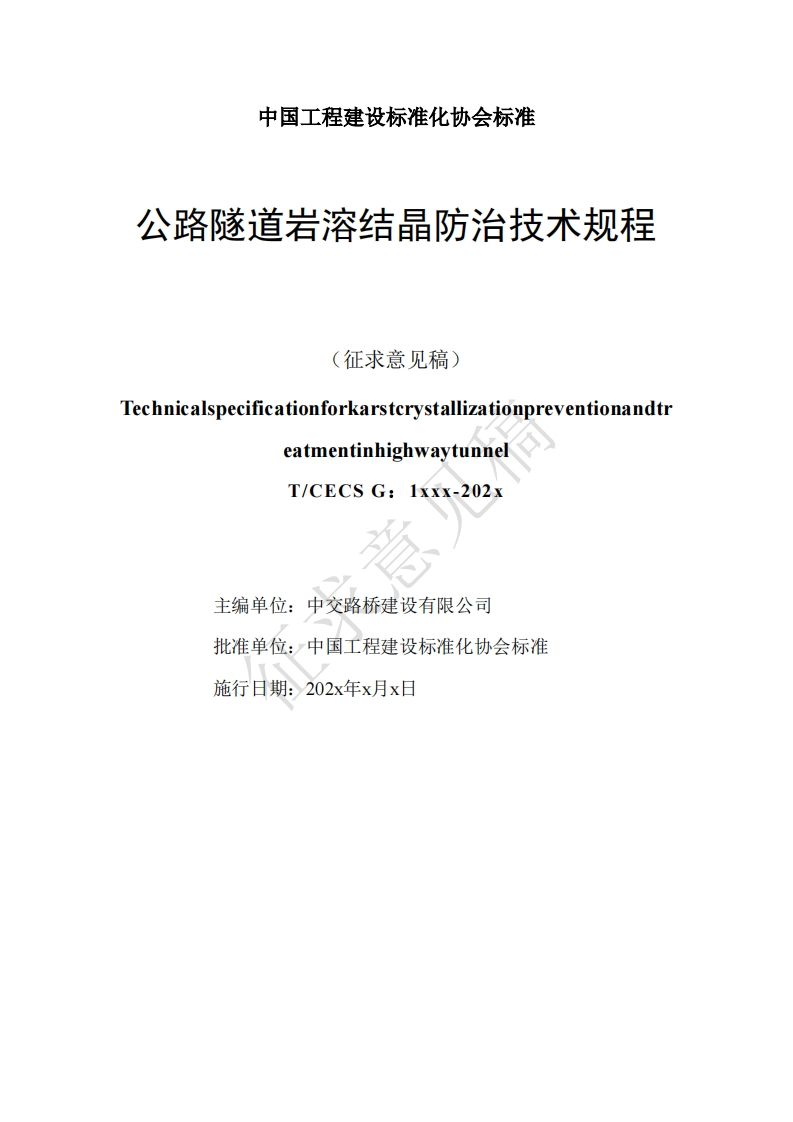 中国工程建设标准化协会标准

公路隧道岩溶结晶防治技术规程

（征求意见稿）

Technicalspecificationforkarstcrystallizationpreventionandtreatmentinhighwaytunnel

T/CECS G：1xxx-202x

主编单位：中交路桥建设有限公司

批准单位：中国工程建设标准化协会标准

施行日期：202x年x月x日

征求意见稿